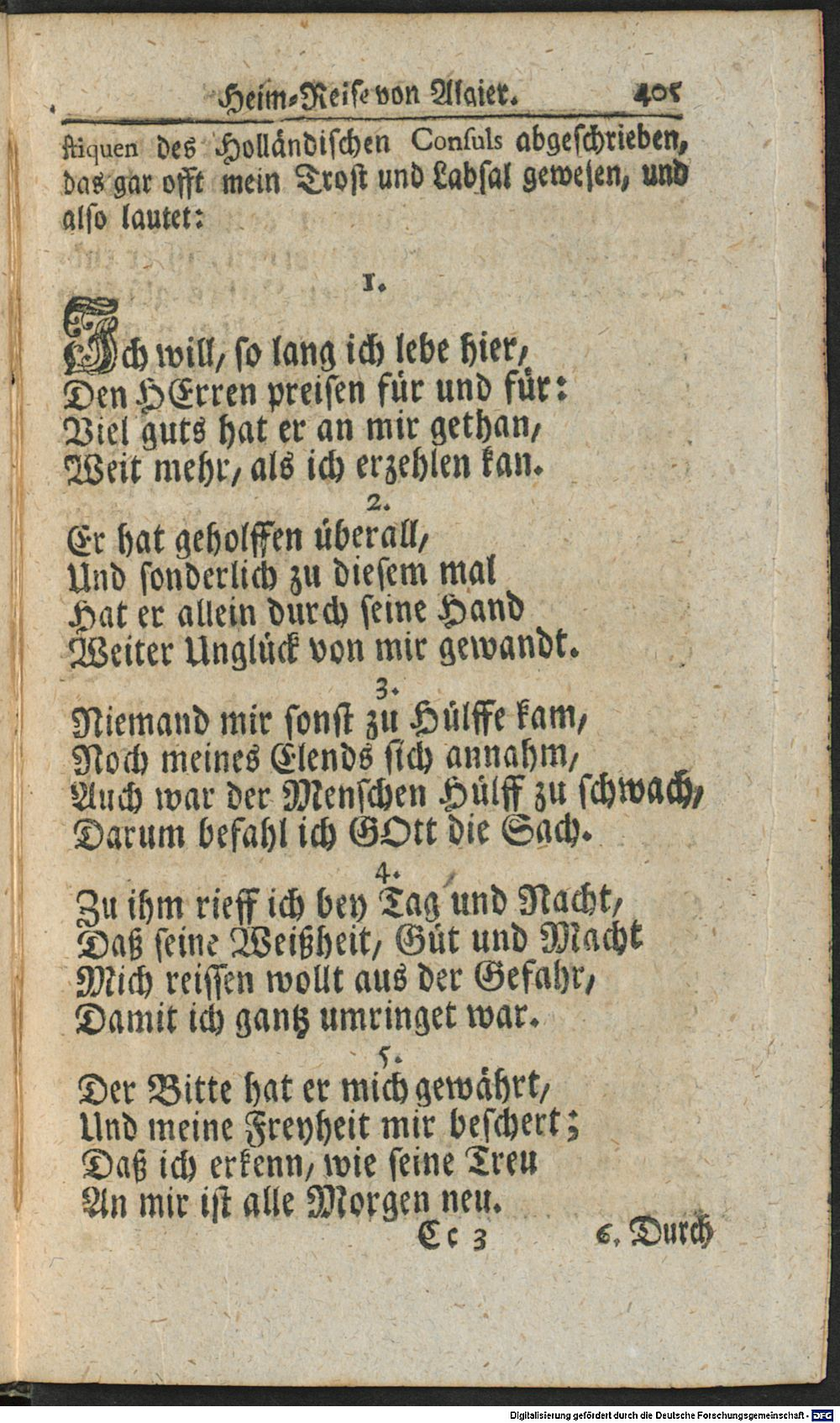 Heim-Reise von Algier. 405

stiquen des Holländischen Consuls abgeschrieben, das gar offt mein Trost und Labsal gewesen, und also lautet:

1.

Ich will, so lang ich lebe hier,
Den HErren preisen für und für:
Viel guts hat er an mir gethan,
Weit mehr, als ich erzehlen kan.

2.

Er hat geholffen überall,
Und sonderlich zu diesem mal
Hat er allein durch seine Hand
Weiter Unglück von mir gewandt.

3.

Niemand mir sonst zu Hülffe kam,
Noch meines Elends sich annahm,
Auch war der Menschen Hülff zu schwach,
Darum befahl ich GOtt die Sach.

4.

Zu ihm rieff ich bey Tag und Nacht,
Daß seine Weißheit, Güt und Macht
Mich reissen wollt aus der Gefahr,
Damit ich gantz umringet war.

5.

Der Bitte hat er mich gewährt,
Und meine Freyheit mir beschert;
Daß ich erkenn, wie seine Treu
An mir ist alle Morgen neu.

Cc 3 6. Durch

Digitalisierung gefördert durch die Deutsche Forschungsgemeinschaft · DFG